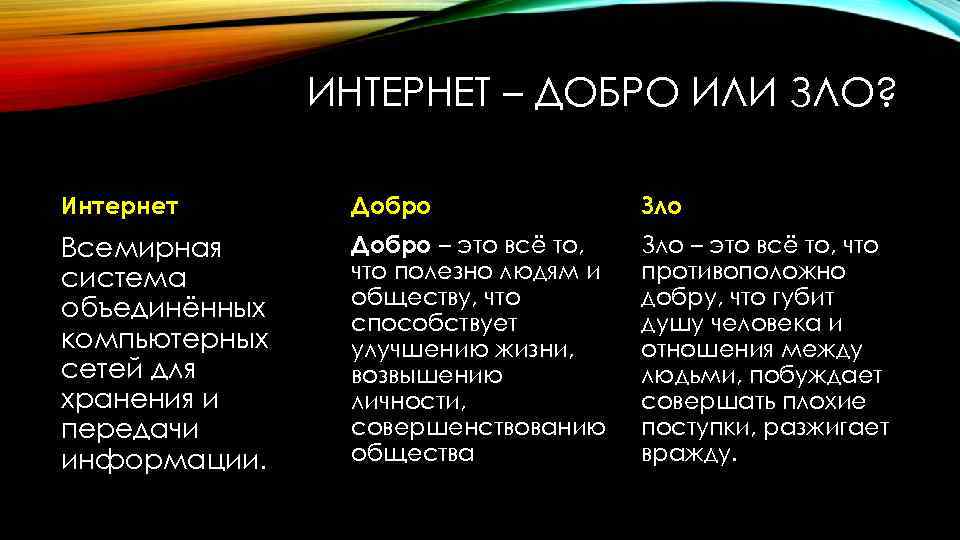 ИНТЕРНЕТ – ДОБРО ИЛИ ЗЛО?

Интернет

Всемирная система объединённых компьютерных сетей для хранения и передачи информации.

Добро

Добро – это всё то, что полезно людям и обществу, что способствует улучшению жизни, возвышению личности, совершенствованию общества

Зло

Зло – это всё то, что противоположно добру, что губит душу человека и отношения между людьми, побуждает совершать плохие поступки, разжигает вражду.